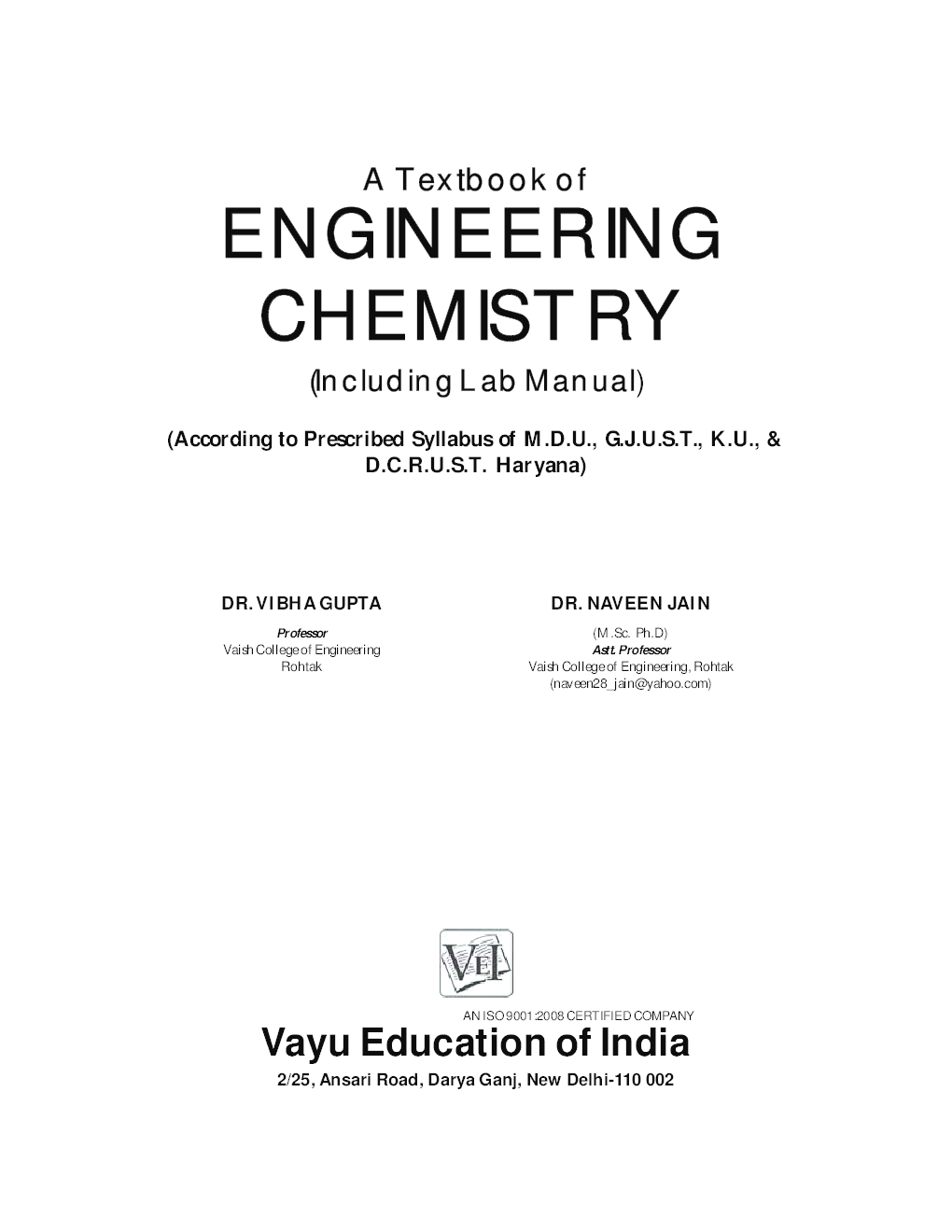 A Textbook of
ENGINEERING CHEMISTRY
(Including Lab Manual)

(According to Prescribed Syllabus of M.D.U., G.J.U.S.T., K.U., & D.C.R.U.S.T. Haryana)

DR. VIBHA GUPTA
Professor
Vaish College of Engineering
Rohtak

DR. NAVEEN JAIN
(M.Sc. Ph.D)
Astt. Professor
Vaish College of Engineering, Rohtak
(naveen28_jain@yahoo.com)

VEI

AN ISO 9001:2008 CERTIFIED COMPANY
Vayu Education of India
2/25, Ansari Road, Darya Ganj, New Delhi-110 002